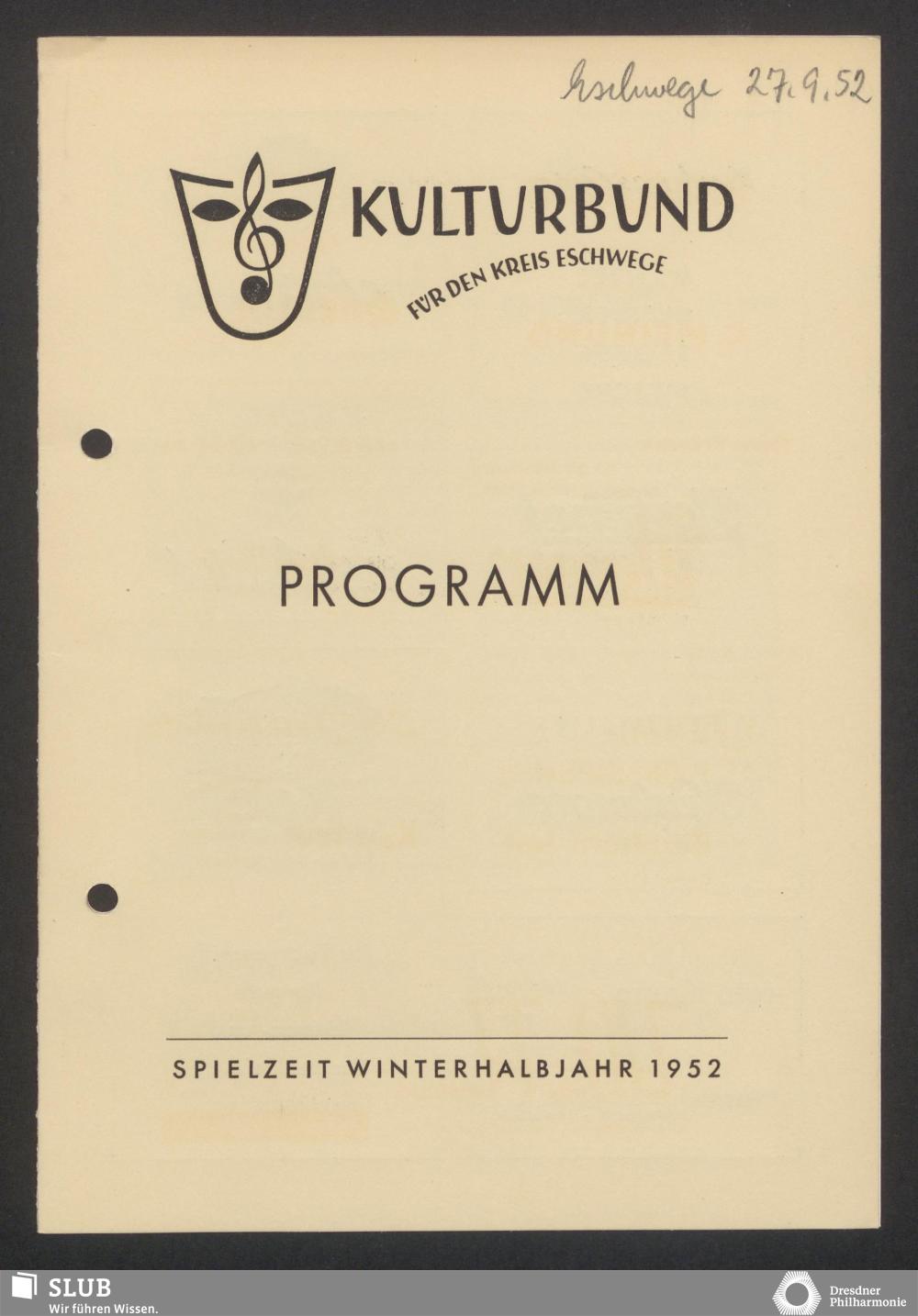 Eschwege 27.9.52

KULTURBUND
FÜR DEN KREIS ESCHWEGE

PROGRAMM

SPIELZEIT WINTERHALBJAHR 1952

SLUB
Wir führen Wissen.

Dresdner
Philharmonie